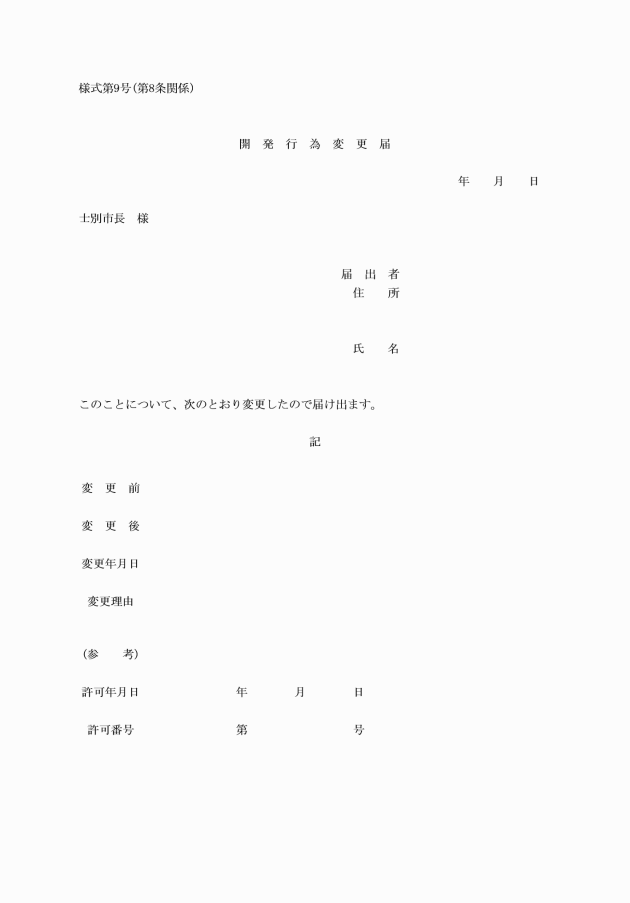 様式第9号(第8条関係)

開 発 行 為 変 更 届

年 月 日

士別市長 様

届 出 者
住 所

氏 名

このことについて、次のとおり変更したので届け出ます。

記

変 更 前

変 更 後

変更年月日

変更理由

(参 考)

許可年月日 年 月 日

許可番号 第 号